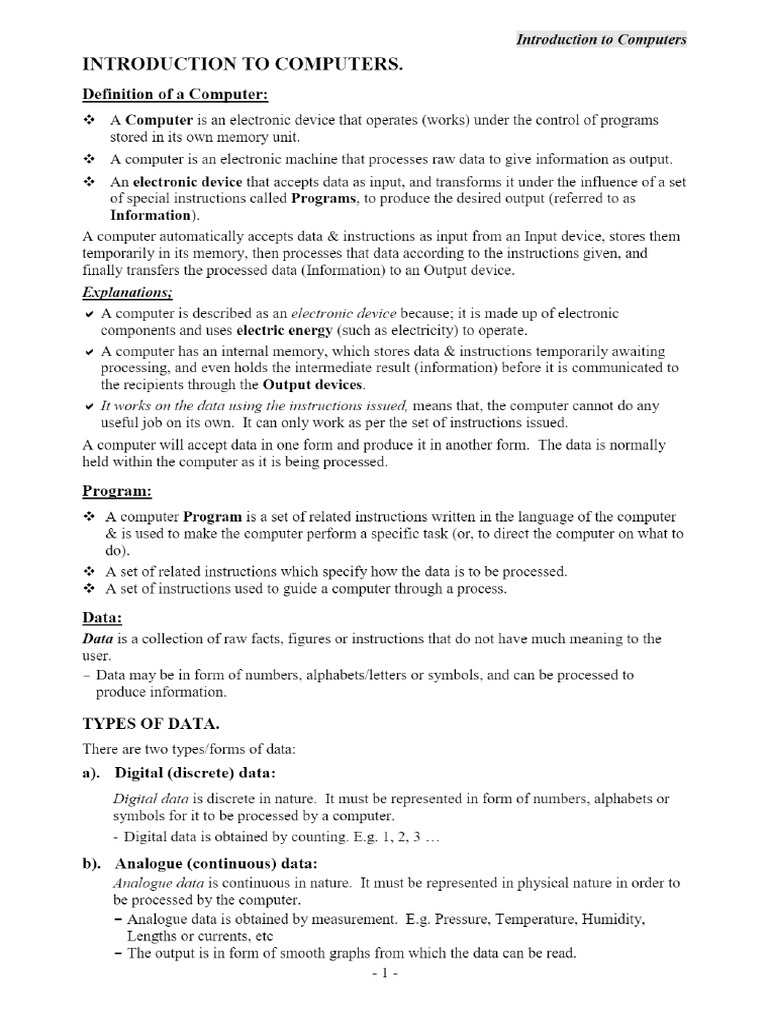 Introduction to Computers

INTRODUCTION TO COMPUTERS.

Definition of a Computer:

❖ A Computer is an electronic device that operates (works) under the control of programs stored in its own memory unit.

❖ A computer is an electronic machine that processes raw data to give information as output.

❖ An electronic device that accepts data as input, and transforms it under the influence of a set of special instructions called Programs, to produce the desired output (referred to as Information).

A computer automatically accepts data & instructions as input from an Input device, stores them temporarily in its memory, then processes that data according to the instructions given, and finally transfers the processed data (Information) to an Output device.

Explanations;

✔ A computer is described as an electronic device because; it is made up of electronic components and uses electric energy (such as electricity) to operate.

✔ A computer has an internal memory, which stores data & instructions temporarily awaiting processing, and even holds the intermediate result (information) before it is communicated to the recipients through the Output devices.

✔ It works on the data using the instructions issued, means that, the computer cannot do any useful job on its own. It can only work as per the set of instructions issued.

A computer will accept data in one form and produce it in another form. The data is normally held within the computer as it is being processed.

Program:

❖ A computer Program is a set of related instructions written in the language of the computer & is used to make the computer perform a specific task (or, to direct the computer on what to do).

❖ A set of related instructions which specify how the data is to be processed.

❖ A set of instructions used to guide a computer through a process.

Data:

Data is a collection of raw facts, figures or instructions that do not have much meaning to the user.

– Data may be in form of numbers, alphabets/letters or symbols, and can be processed to produce information.

TYPES OF DATA.

There are two types/forms of data:

a). Digital (discrete) data:

Digital data is discrete in nature. It must be represented in form of numbers, alphabets or symbols for it to be processed by a computer.

- Digital data is obtained by counting. E.g. 1, 2, 3 …

b). Analogue (continuous) data:

Analogue data is continuous in nature. It must be represented in physical nature in order to be processed by the computer.

– Analogue data is obtained by measurement. E.g. Pressure, Temperature, Humidity, Lengths or currents, etc

– The output is in form of smooth graphs from which the data can be read.

- 1 -